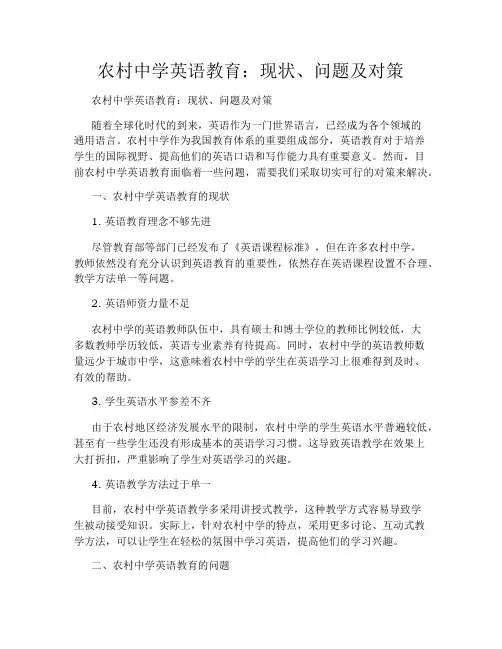 农村中学英语教育：现状、问题及对策

农村中学英语教育：现状、问题及对策

随着全球化时代的到来，英语作为一门世界语言，已经成为各个领域的通用语言。农村中学作为我国教育体系的重要组成部分，英语教育对于培养学生的国际视野、提高他们的英语口语和写作能力具有重要意义。然而，目前农村中学英语教育面临着一些问题，需要我们采取切实可行的对策来解决。

一、农村中学英语教育的现状

1. 英语教育理念不够先进

尽管教育部等部门已经发布了《英语课程标准》，但在许多农村中学，教师依然没有充分认识到英语教育的重要性，依然存在英语课程设置不合理、教学方法单一等问题。

2. 英语师资力量不足

农村中学的英语教师队伍中，具有硕士和博士学位的教师比例较低，大多数教师学历较低，英语专业素养有待提高。同时，农村中学的英语教师数量远少于城市中学，这意味着农村中学的学生在英语学习上很难得到及时、有效的帮助。

3. 学生英语水平参差不齐

由于农村地区经济发展水平的限制，农村中学的学生英语水平普遍较低，甚至有一些学生还没有形成基本的英语学习习惯。这导致英语教学在效果上大打折扣，严重影响了学生对英语学习的兴趣。

4. 英语教学方法过于单一

目前，农村中学英语教学多采用讲授式教学，这种教学方式容易导致学生被动接受知识。实际上，针对农村中学的特点，采用更多讨论、互动式教学方法，可以让学生在轻松的氛围中学习英语，提高他们的学习兴趣。

二、农村中学英语教育的问题